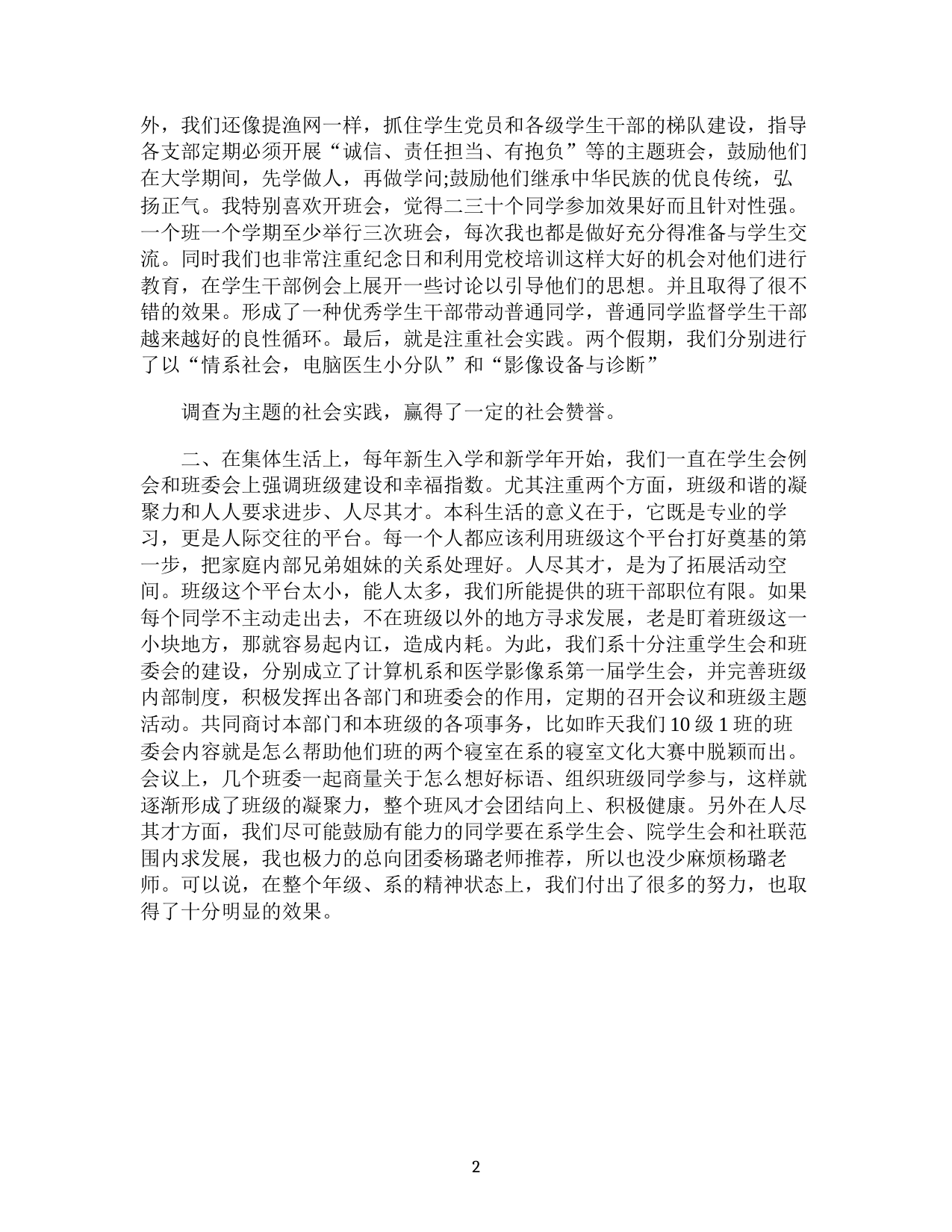 外，我们还像提渔网一样，抓住学生党员和各级学生干部的梯队建设，指导各支部定期必须开展“诚信、责任担当、有抱负”等的主题班会，鼓励他们在大学期间，先学做人，再做学问;鼓励他们继承中华民族的优良传统，弘扬正气。我特别喜欢开班会，觉得二三十个同学参加效果好而且针对性强。一个班一个学期至少举行三次班会，每次我也都是做好充分得准备与学生交流。同时我们也非常注重纪念日和利用党校培训这样大好的机会对他们进行教育，在学生干部例会上展开一些讨论以引导他们的思想。并且取得了很不错的效果。形成了一种优秀学生干部带动普通同学，普通同学监督学生干部越来越好的良性循环。最后，就是注重社会实践。两个假期，我们分别进行了以“情系社会，电脑医生小分队”和“影像设备与诊断”

调查为主题的社会实践，赢得了一定的社会赞誉。

二、在集体生活上，每年新生入学和新学年开始，我们一直在学生会例会和班委会上强调班级建设和幸福指数。尤其注重两个方面，班级和谐的凝聚力和人人要求进步、人尽其才。本科生活的意义在于，它既是专业的学习，更是人际交往的平台。每一个人都应该利用班级这个平台打好奠基的第一步，把家庭内部兄弟姐妹的关系处理好。人尽其才，是为了拓展活动空间。班级这个平台太小，能人太多，我们所能提供的班干部职位有限。如果每个同学不主动走出去，不在班级以外的地方寻求发展，老是盯着班级这一小块地方，那就容易起内讧，造成内耗。为此，我们系十分注重学生会和班委会的建设，分别成立了计算机系和医学影像系第一届学生会，并完善班级内部制度，积极发挥出各部门和班委会的作用，定期的召开会议和班级主题活动。共同商讨本部门和本班级的各项事务，比如昨天我们10级1班的班委会内容就是怎么帮助他们班的两个寝室在系的寝室文化大赛中脱颖而出。会议上，几个班委一起商量关于怎么想好标语、组织班级同学参与，这样就逐渐形成了班级的凝聚力，整个班风才会团结向上、积极健康。另外在人尽其才方面，我们尽可能鼓励有能力的同学要在系学生会、院学生会和社联范围内求发展，我也极力的总向团委杨璐老师推荐，所以也没少麻烦杨璐老师。可以说，在整个年级、系的精神状态上，我们付出了很多的努力，也取得了十分明显的效果。

2